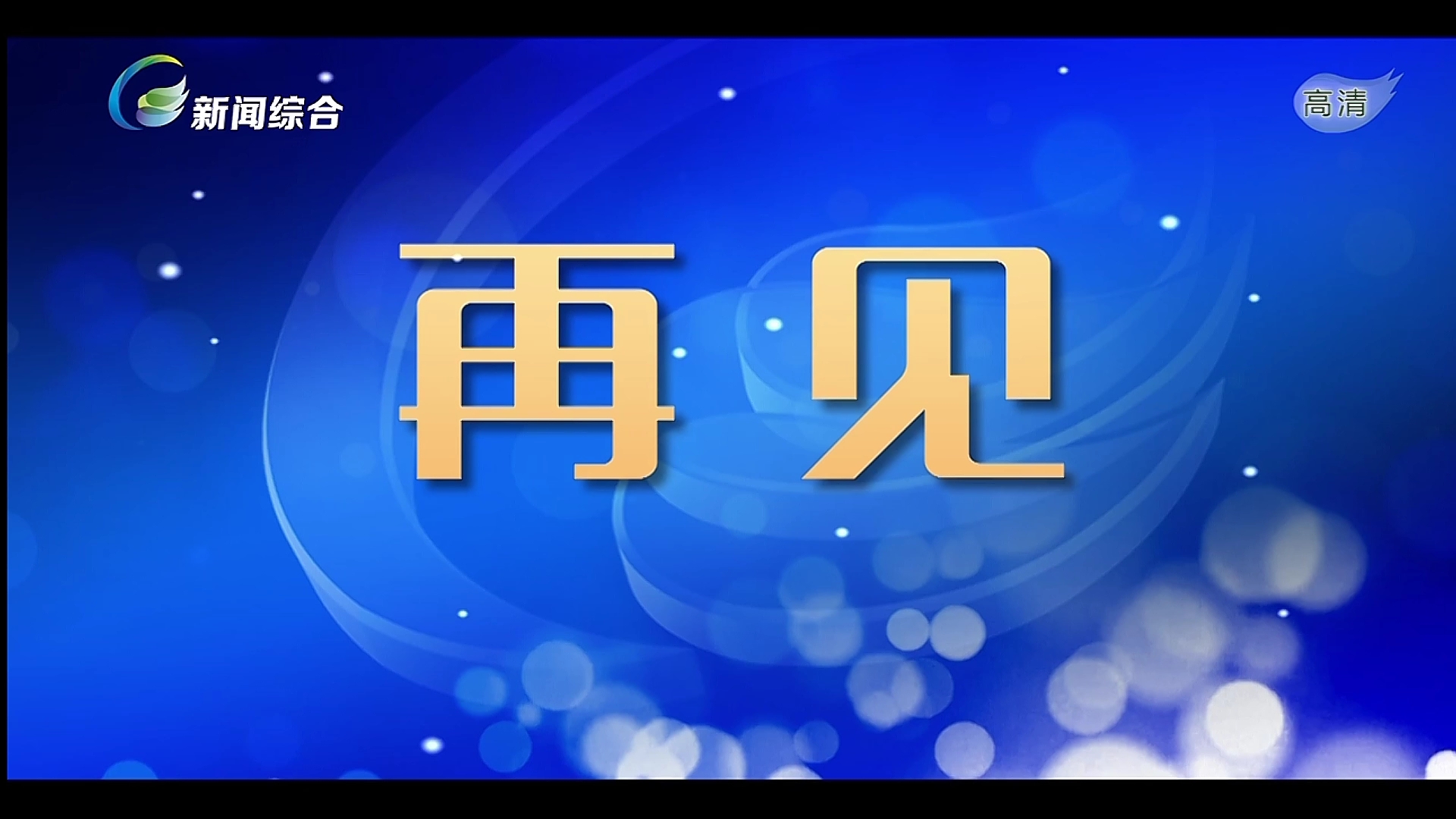 新闻综合

高清

再见